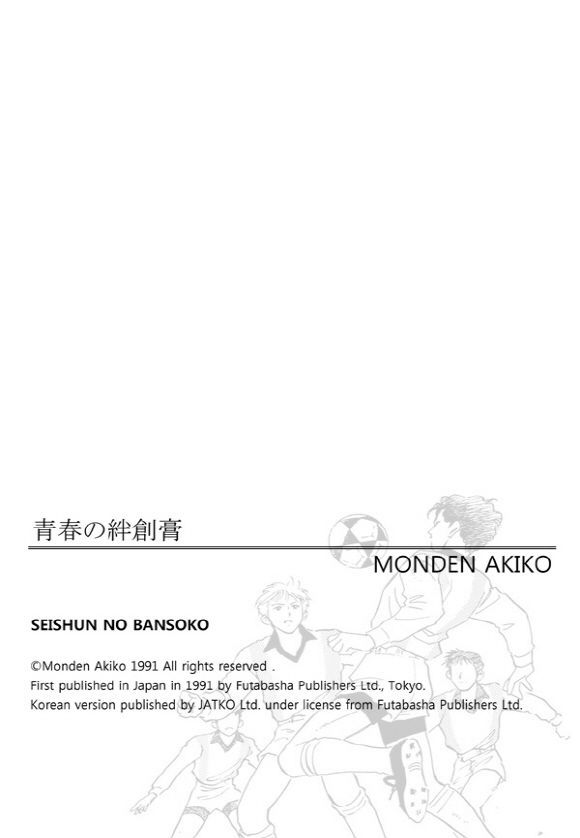 青春の絆創膏

MONDEN AKIKO

SEISHUN NO BANSOKO

©Monden Akiko 1991 All rights reserved .
First published in Japan in 1991 by Futabasha Publishers Ltd., Tokyo.
Korean version published by JATKO Ltd. under license from Futabasha Publishers Ltd.